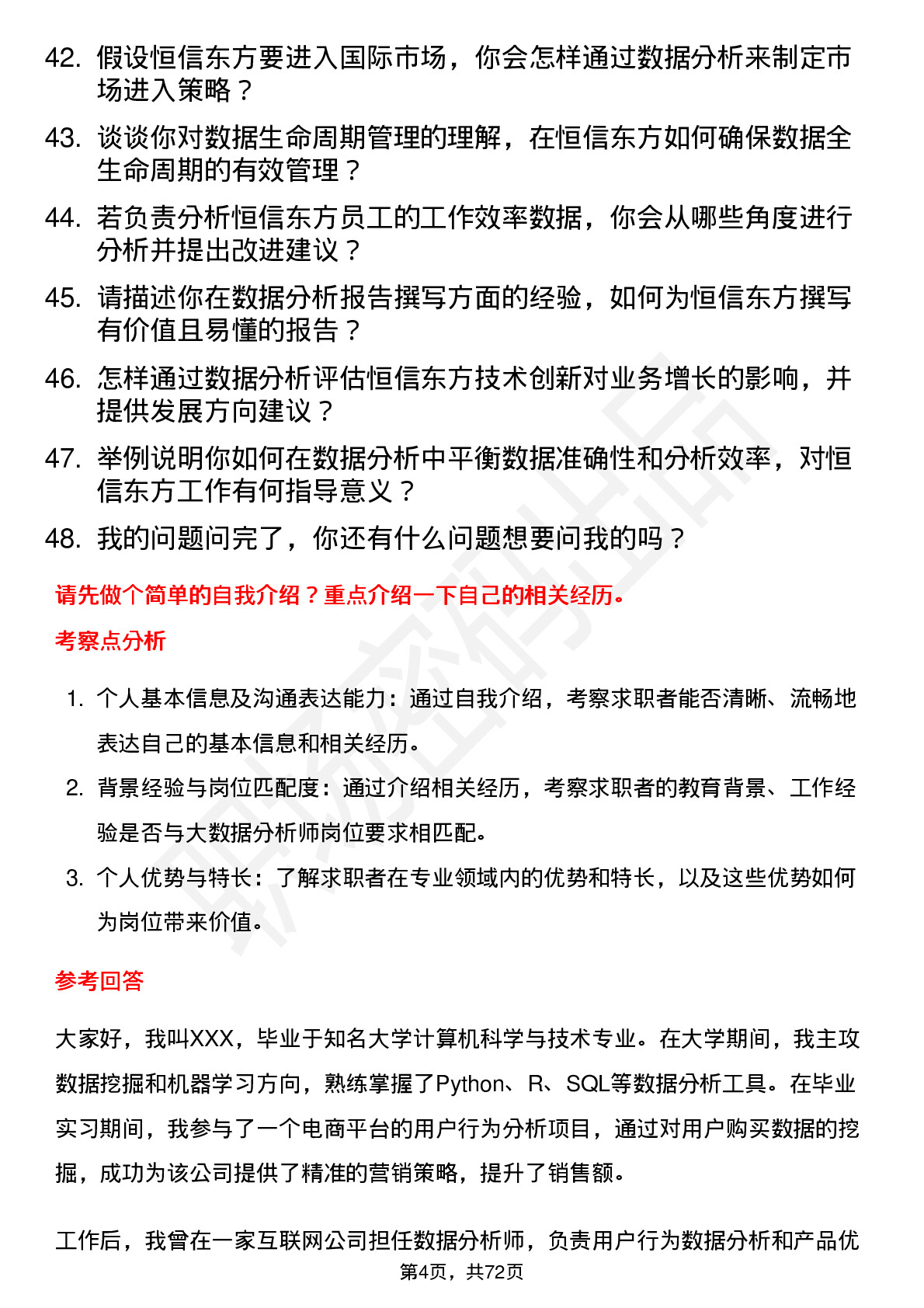 42. 假设恒信东方要进入国际市场，你会怎样通过数据分析来制定市场进入策略？

43. 谈谈你对数据生命周期管理的理解，在恒信东方如何确保数据全生命周期的有效管理？

44. 若负责分析恒信东方员工的工作效率数据，你会从哪些角度进行分析并提出改进建议？

45. 请描述你在数据分析报告撰写方面的经验，如何为恒信东方撰写有价值且易懂的报告？

46. 怎样通过数据分析评估恒信东方技术创新对业务增长的影响，并提供发展方向建议？

47. 举例说明你如何在数据分析中平衡数据准确性和分析效率，对恒信东方工作有何指导意义？

48. 我的问题问完了，你还有什么问题想要问我的吗？

请先做个简单的自我介绍？重点介绍一下自己的相关经历。

考察点分析

1. 个人基本信息及沟通表达能力：通过自我介绍，考察求职者能否清晰、流畅地表达自己的基本信息和相关经历。

2. 背景经验与岗位匹配度：通过介绍相关经历，考察求职者的教育背景、工作经验是否与大数据分析师岗位要求相匹配。

3. 个人优势与特长：了解求职者在专业领域内的优势和特长，以及这些优势如何为岗位带来价值。

参考回答

大家好，我叫XXX，毕业于知名大学计算机科学与技术专业。在大学期间，我主攻数据挖掘和机器学习方向，熟练掌握了Python、R、SQL等数据分析工具。在毕业实习期间，我参与了一个电商平台的用户行为分析项目，通过对用户购买数据的挖掘，成功为该公司提供了精准的营销策略，提升了销售额。

工作后，我曾在一家互联网公司担任数据分析师，负责用户行为数据分析和产品优

第4页，共72页